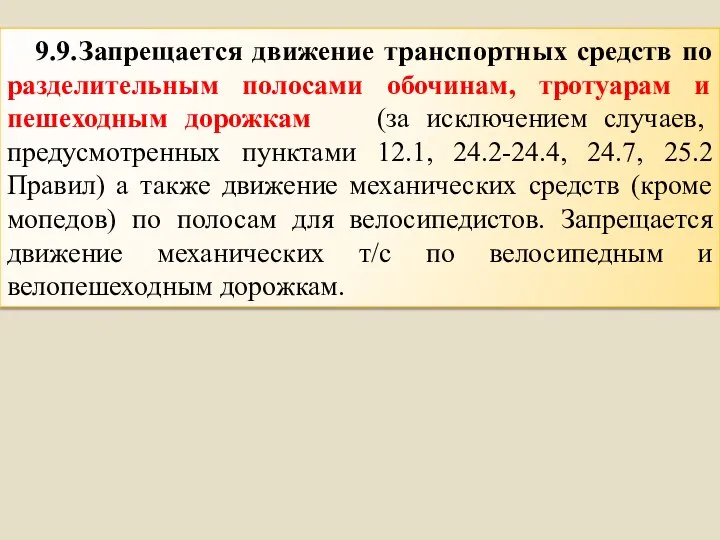 9.9.Запрещается движение транспортных средств по разделительным полосами обочинам, тротуарам и пешеходным дорожкам (за исключением случаев, предусмотренных пунктами 12.1, 24.2-24.4, 24.7, 25.2 Правил) а также движение механических средств (кроме мопедов) по полосам для велосипедистов. Запрещается движение механических т/с по велосипедным и велопешеходным дорожкам.